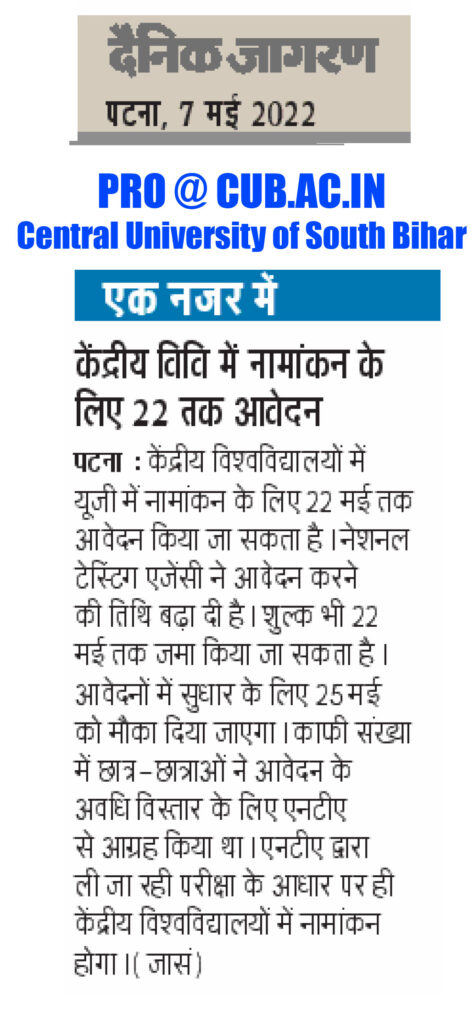 दैनिक जागरण
पटना, 7 मई 2022

PRO @ CUB.AC.IN
Central University of South Bihar

एक नजर में

केंद्रीय विवि में नामांकन के लिए 22 तक आवेदन

पटना : केंद्रीय विश्वविद्यालयों में यूजी में नामांकन के लिए 22 मई तक आवेदन किया जा सकता है। नेशनल टेस्टिंग एजेंसी ने आवेदन करने की तिथि बढ़ा दी है। शुल्क भी 22 मई तक जमा किया जा सकता है। आवेदनों में सुधार के लिए 25 मई को मौका दिया जाएगा। काफी संख्या में छात्र-छात्राओं ने आवेदन के अवधि विस्तार के लिए एनटीए से आग्रह किया था। एनटीए द्वारा ली जा रही परीक्षा के आधार पर ही केंद्रीय विश्वविद्यालयों में नामांकन होगा।( जासं)